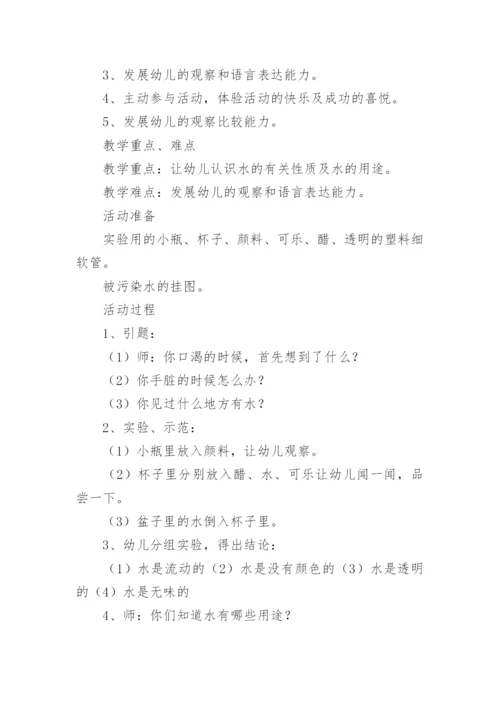 3、发展幼儿的观察和语言表达能力。

4、主动参与活动，体验活动的快乐及成功的喜悦。

5、发展幼儿的观察比较能力。

教学重点、难点

教学重点：让幼儿认识水的有关性质及水的用途。

教学难点：发展幼儿的观察和语言表达能力。

活动准备

实验用的小瓶、杯子、颜料、可乐、醋、透明的塑料细软管。

被污染水的挂图。

活动过程

1、引题：

（1）师：你口渴的时候，首先想到了什么？

（2）你手脏的时候怎么办？

（3）你见过什么地方有水？

2、实验、示范：

（1）小瓶里放入颜料，让幼儿观察。

（2）杯子里分别放入醋、水、可乐让幼儿闻一闻，品尝一下。

（3）盆子里的水倒入杯子里。

3、幼儿分组实验，得出结论：

（1）水是流动的（2）水是没有颜色的（3）水是透明的（4）水是无味的

4、师：你们知道水有哪些用途？